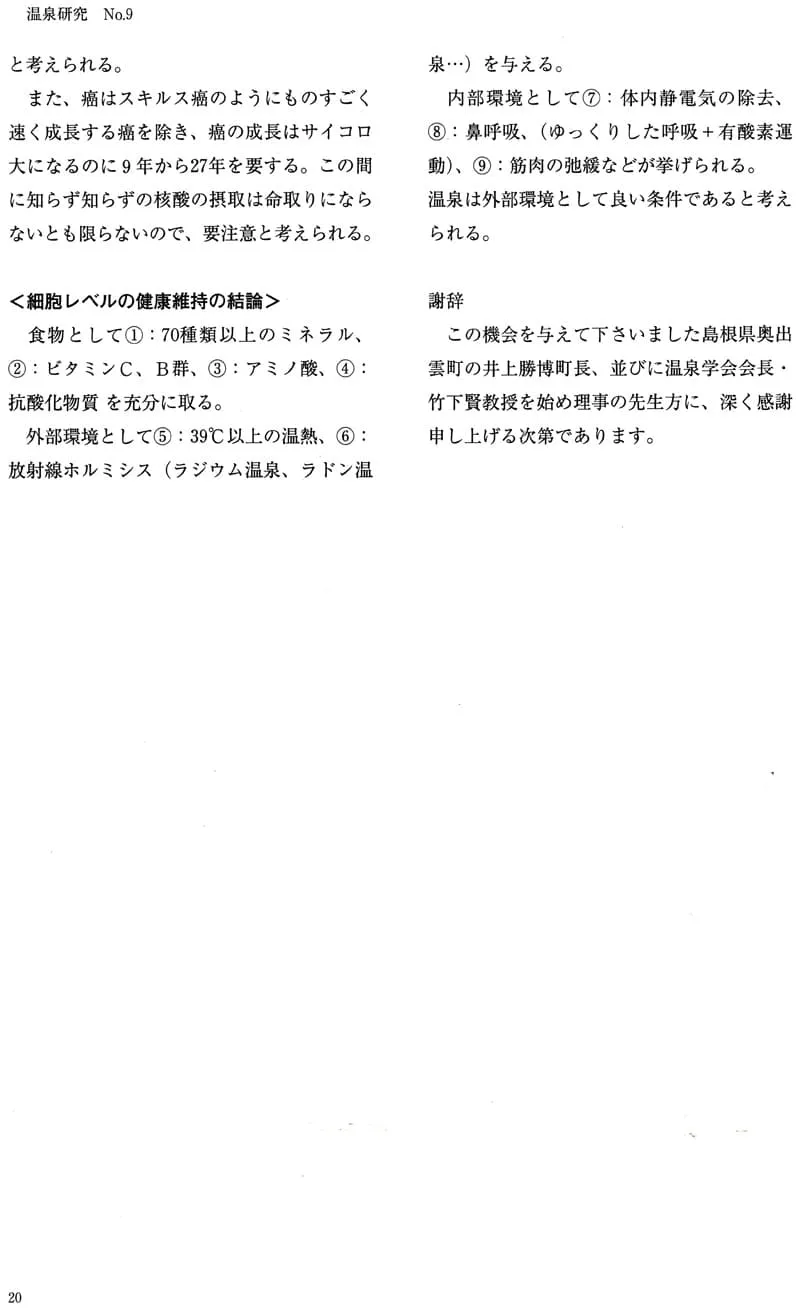 温泉研究　No.9

と考えられる。

また、癌はスキルス癌のようにものすごく速く成長する癌を除き、癌の成長はサイコロ大になるのに９年から27年を要する。この間に知らず知らずの核酸の摂取は命取りにならないとも限らないので、要注意と考えられる。

＜細胞レベルの健康維持の結論＞

食物として①：70種類以上のミネラル、②：ビタミンC、B群、③：アミノ酸、④：抗酸化物質 を充分に取る。

外部環境として⑤：39℃以上の温熱、⑥：放射線ホルミシス（ラジウム温泉、ラドン温泉…）を与える。

内部環境として⑦：体内静電気の除去、⑧：鼻呼吸、（ゆっくりした呼吸＋有酸素運動）、⑨：筋肉の弛緩などが挙げられる。
温泉は外部環境として良い条件であると考えられる。

謝辞

この機会を与えて下さいました島根県奥出雲町の井上勝博町長、並びに温泉学会会長・竹下賢教授を始め理事の先生方に、深く感謝申し上げる次第であります。

20